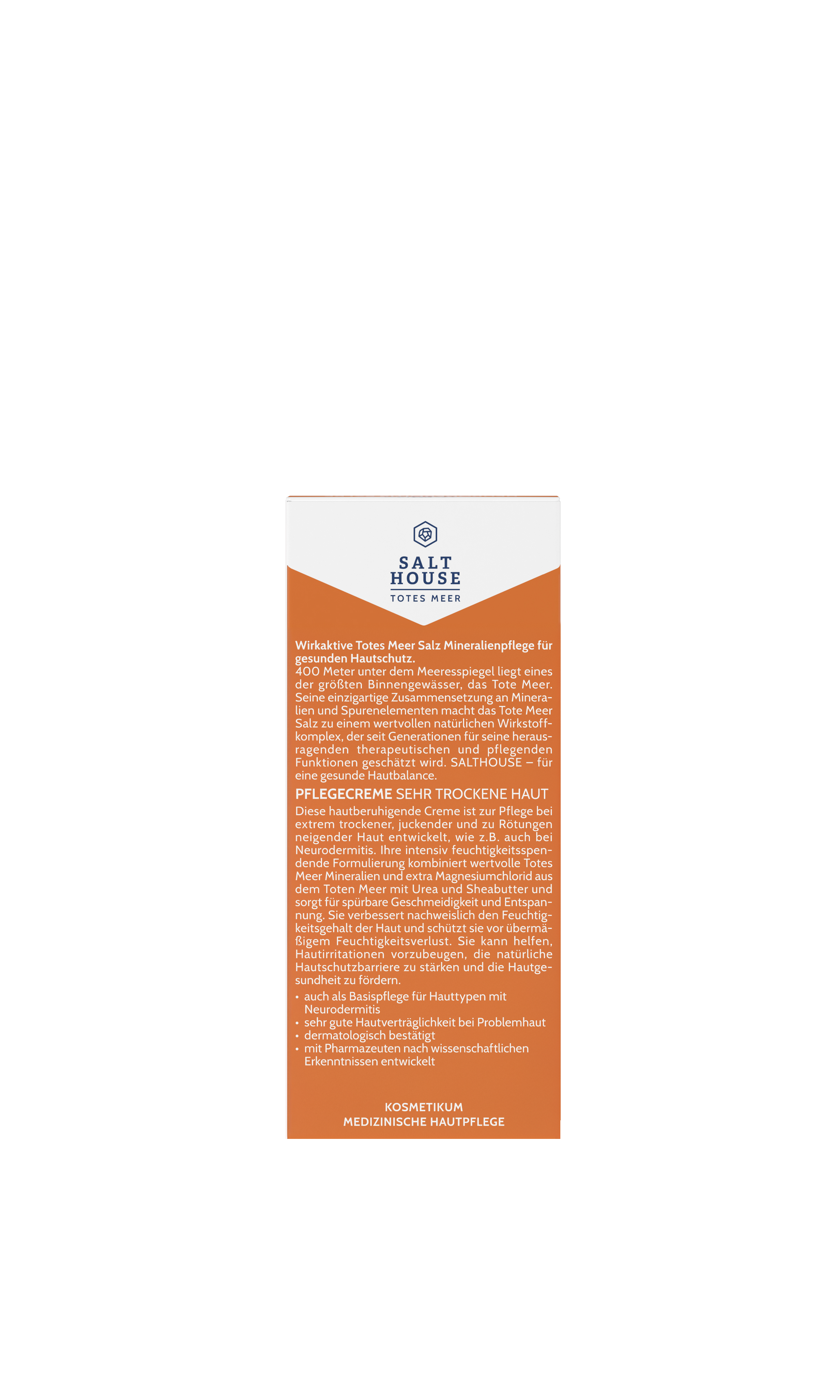 SALT
HOUSE
TOTES MEER

Wirkaktive Totes Meer Salz Mineralienpflege für gesunden Hautschutz.
400 Meter unter dem Meeresspiegel liegt eines der größten Binnengewässer, das Tote Meer. Seine einzigartige Zusammensetzung an Mineralien und Spurenelementen macht das Tote Meer Salz zu einem wertvollen natürlichen Wirkstoffkomplex, der seit Generationen für seine herausragenden therapeutischen und pflegenden Funktionen geschätzt wird. SALTHOUSE – für eine gesunde Hautbalance.

PFLEGECREME SEHR TROCKENE HAUT

Diese hautberuhigende Creme ist zur Pflege bei extrem trockener, juckender und zu Rötungen neigender Haut entwickelt, wie z.B. auch bei Neurodermitis. Ihre intensiv feuchtigkeitsspendende Formulierung kombiniert wertvolle Totes Meer Mineralien und extra Magnesiumchlorid aus dem Toten Meer mit Urea und Sheabutter und sorgt für spürbare Geschmeidigkeit und Entspannung. Sie verbessert nachweislich den Feuchtigkeitsgehalt der Haut und schützt sie vor übermäßigem Feuchtigkeitsverlust. Sie kann helfen, Hautirritationen vorzubeugen, die natürliche Hautschutzbarriere zu stärken und die Hautgesundheit zu fördern.

• auch als Basispflege für Hauttypen mit Neurodermitis
• sehr gute Hautverträglichkeit bei Problemhaut
• dermatologisch bestätigt
• mit Pharmazeuten nach wissenschaftlichen Erkenntnissen entwickelt

KOSMETIKUM
MEDIZINISCHE HAUTPFLEGE